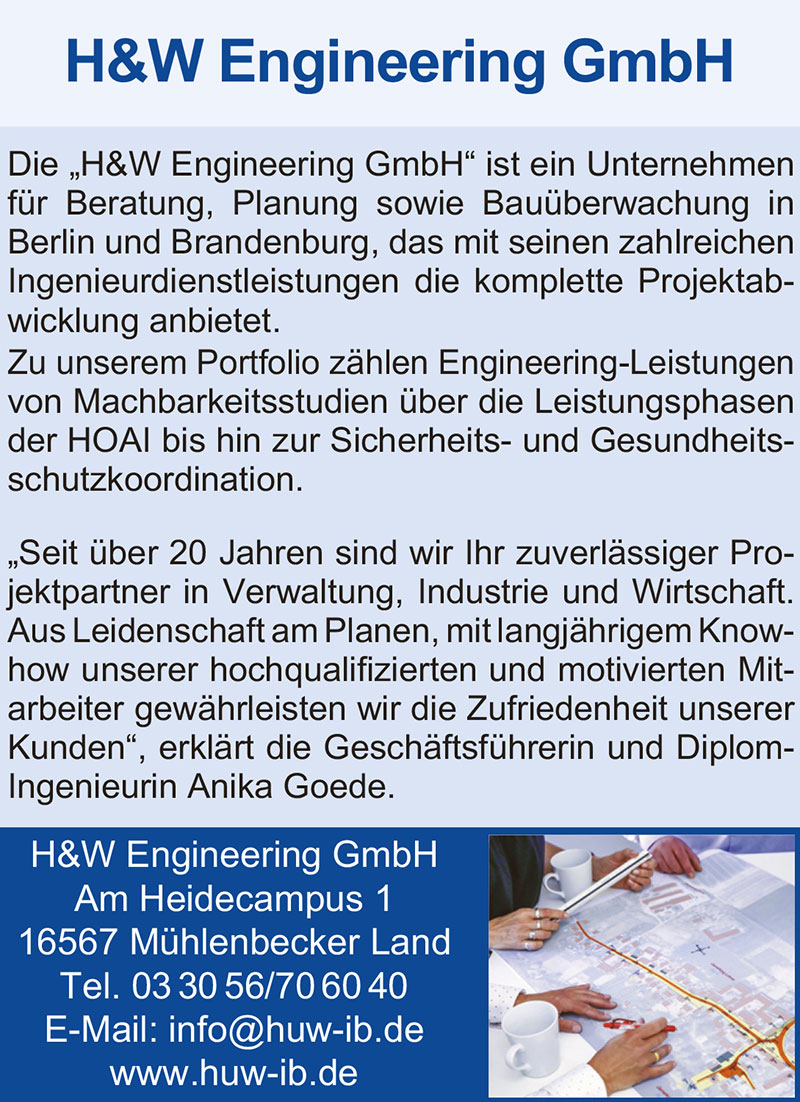 H&W Engineering GmbH

Die „H&W Engineering GmbH“ ist ein Unternehmen für Beratung, Planung sowie Bauüberwachung in Berlin und Brandenburg, das mit seinen zahlreichen Ingenieurdienstleistungen die komplette Projektabwicklung anbietet.
Zu unserem Portfolio zählen Engineering-Leistungen von Machbarkeitsstudien über die Leistungsphasen der HOAI bis hin zur Sicherheits- und Gesundheitsschutzkoordination.

„Seit über 20 Jahren sind wir Ihr zuverlässiger Projektpartner in Verwaltung, Industrie und Wirtschaft. Aus Leidenschaft am Planen, mit langjährigem Know-how unserer hochqualifizierten und motivierten Mitarbeiter gewährleisten wir die Zufriedenheit unserer Kunden“, erklärt die Geschäftsführerin und Diplom-Ingenieurin Anika Goede.

H&W Engineering GmbH
Am Heidecampus 1
16567 Mühlenbecker Land
Tel. 03 30 56/70 60 40
E-Mail: info@huw-ib.de
www.huw-ib.de